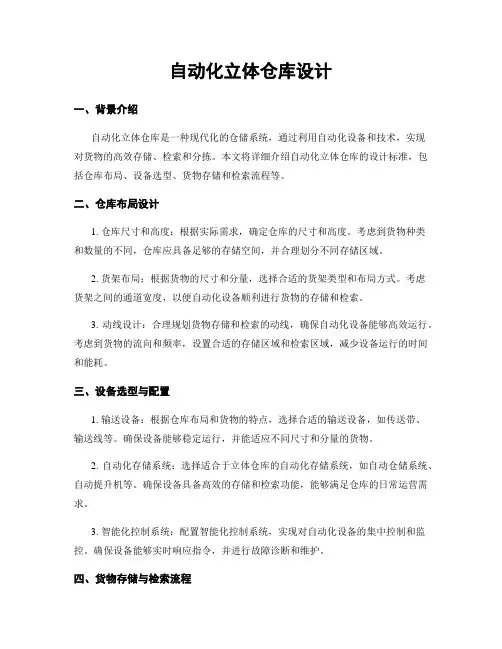 自动化立体仓库设计

一、背景介绍

自动化立体仓库是一种现代化的仓储系统，通过利用自动化设备和技术，实现对货物的高效存储、检索和分拣。本文将详细介绍自动化立体仓库的设计标准，包括仓库布局、设备选型、货物存储和检索流程等。

二、仓库布局设计

1. 仓库尺寸和高度：根据实际需求，确定仓库的尺寸和高度。考虑到货物种类和数量的不同，仓库应具备足够的存储空间，并合理划分不同存储区域。

2. 货架布局：根据货物的尺寸和分量，选择合适的货架类型和布局方式。考虑货架之间的通道宽度，以便自动化设备顺利进行货物的存储和检索。

3. 动线设计：合理规划货物存储和检索的动线，确保自动化设备能够高效运行。考虑到货物的流向和频率，设置合适的存储区域和检索区域，减少设备运行的时间和能耗。

三、设备选型与配置

1. 输送设备：根据仓库布局和货物的特点，选择合适的输送设备，如传送带、输送线等。确保设备能够稳定运行，并能适应不同尺寸和分量的货物。

2. 自动化存储系统：选择适合于立体仓库的自动化存储系统，如自动仓储系统、自动提升机等。确保设备具备高效的存储和检索功能，能够满足仓库的日常运营需求。

3. 智能化控制系统：配置智能化控制系统，实现对自动化设备的集中控制和监控。确保设备能够实时响应指令，并进行故障诊断和维护。

四、货物存储与检索流程